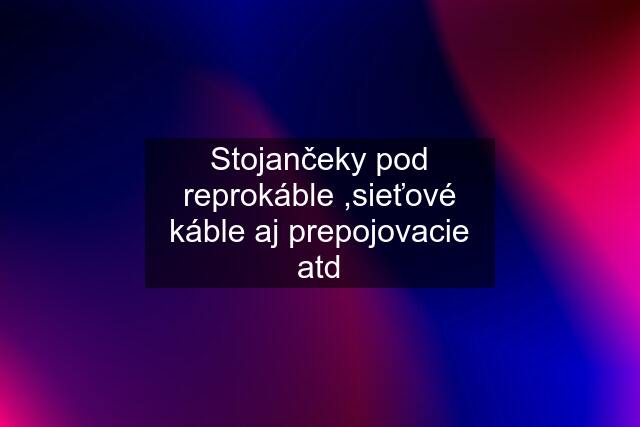 Stojančeky pod reprokáble ,sieťové káble aj prepojovacie atd